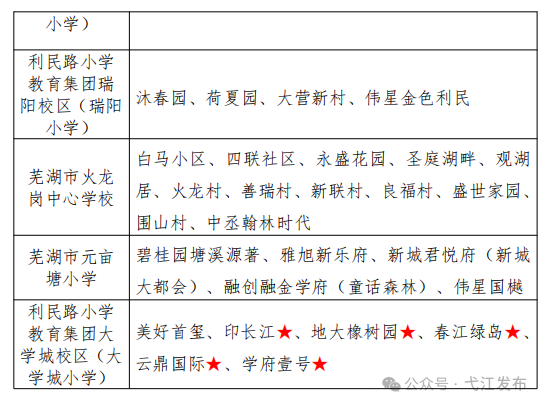 | 小学） | |
|---|---|
| 利民路小学教育集团瑞阳校区（瑞阳小学） | 沐春园、荷夏园、大营新村、伟星金色利民 |
| 芜湖市火龙岗中心学校 | 白马小区、四联社区、永盛花园、圣庭湖畔、观湖居、火龙村、善瑞村、新联村、良福村、盛世家园、围山村、中丞翰林时代 |
| 芜湖市元亩塘小学 | 碧桂园塘溪源著、雅旭新乐府、新城君悦府（新城大都会）、融创融金学府（童话森林）、伟星国樾 |
| 利民路小学教育集团大学城校区（大学城小学） | 美好首玺、印长江★、地大橡树园★、春江绿岛★、云鼎国际★、学府壹号★ |

公众号 · 弋江发布